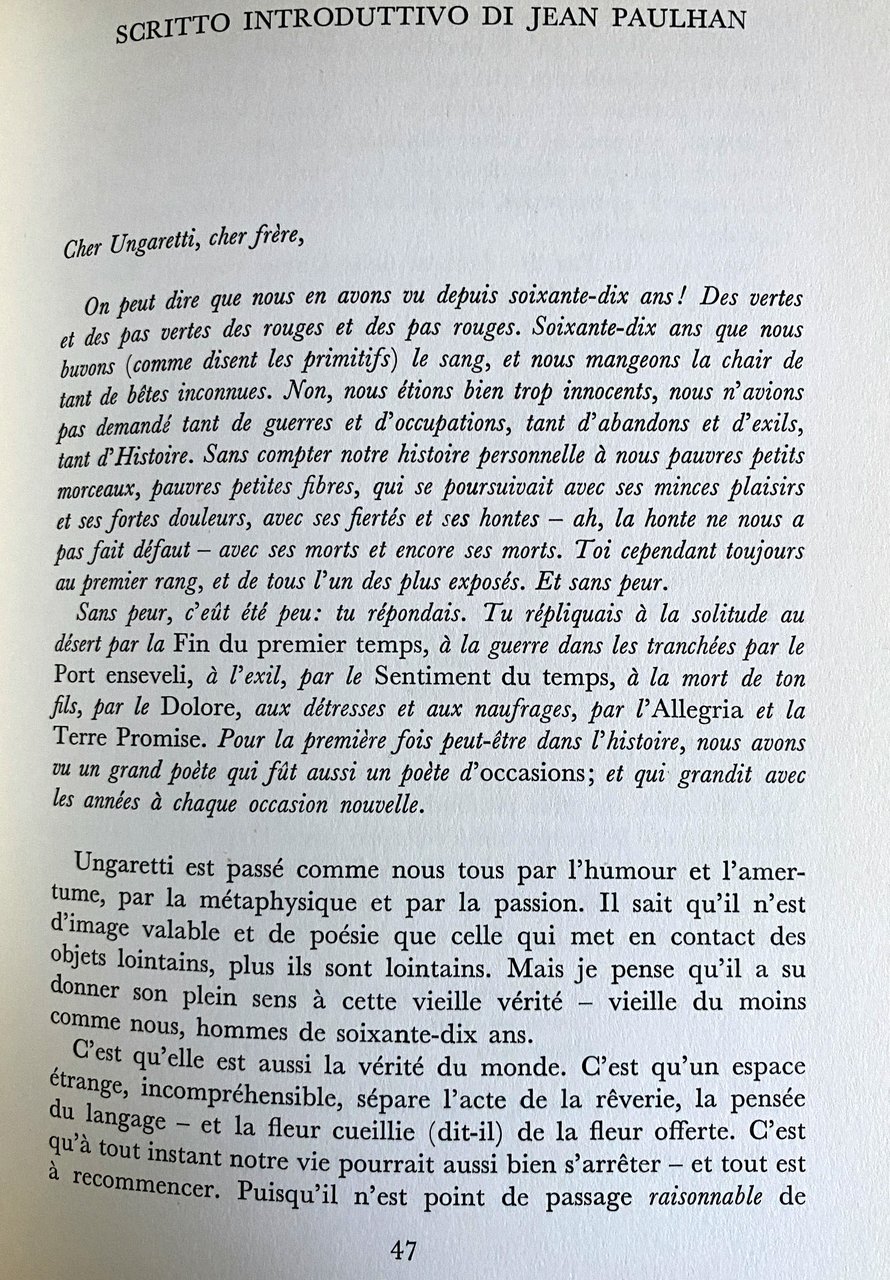 SCRITTO INTRODUTTIVO DI JEAN PAULHAN

Cher Ungaretti, cher frère,

On peut dire que nous en avons vu depuis soixante-dix ans! Des vertes et des pas vertes des rouges et des pas rouges. Soixante-dix ans que nous buvons (comme disent les primitifs) le sang, et nous mangeons la chair de tant de bêtes inconnues. Non, nous étions bien trop innocents, nous n'avions pas demandé tant de guerres et d'occupations, tant d'abandons et d'exils, tant d'Histoire. Sans compter notre histoire personnelle à nous pauvres petits morceaux, pauvres petites fibres, qui se poursuivait avec ses minces plaisirs et ses fortes douleurs, avec ses fiertés et ses hontes – ah, la honte ne nous a pas fait défaut – avec ses morts et encore ses morts. Toi cependant toujours au premier rang, et de tous l'un des plus exposés. Et sans peur.

Sans peur, c'eût été peu: tu répondais. Tu répliquais à la solitude au désert par la Fin du premier temps, à la guerre dans les tranchées par le Port enseveli, à l'exil, par le Sentiment du temps, à la mort de ton fils, par le Dolore, aux détresses et aux naufrages, par l'Allegria et la Terre Promise. Pour la première fois peut-être dans l'histoire, nous avons vu un grand poète qui fût aussi un poète d'occasions; et qui grandit avec les années à chaque occasion nouvelle.

Ungaretti est passé comme nous tous par l'humour et l'amertume, par la métaphysique et par la passion. Il sait qu'il n'est d'image valable et de poésie que celle qui met en contact des objets lointains, plus ils sont lointains. Mais je pense qu'il a su donner son plein sens à cette vieille vérité – vieille du moins comme nous, hommes de soixante-dix ans.

C'est qu'elle est aussi la vérité du monde. C'est qu'un espace étrange, incompréhensible, sépare l'acte de la rêverie, la pensée du langage – et la fleur cueillie (dit-il) de la fleur offerte. C'est qu'à tout instant notre vie pourrait aussi bien s'arrêter – et tout est à recommencer. Puisqu'il n'est point de passage raisonnable de

47